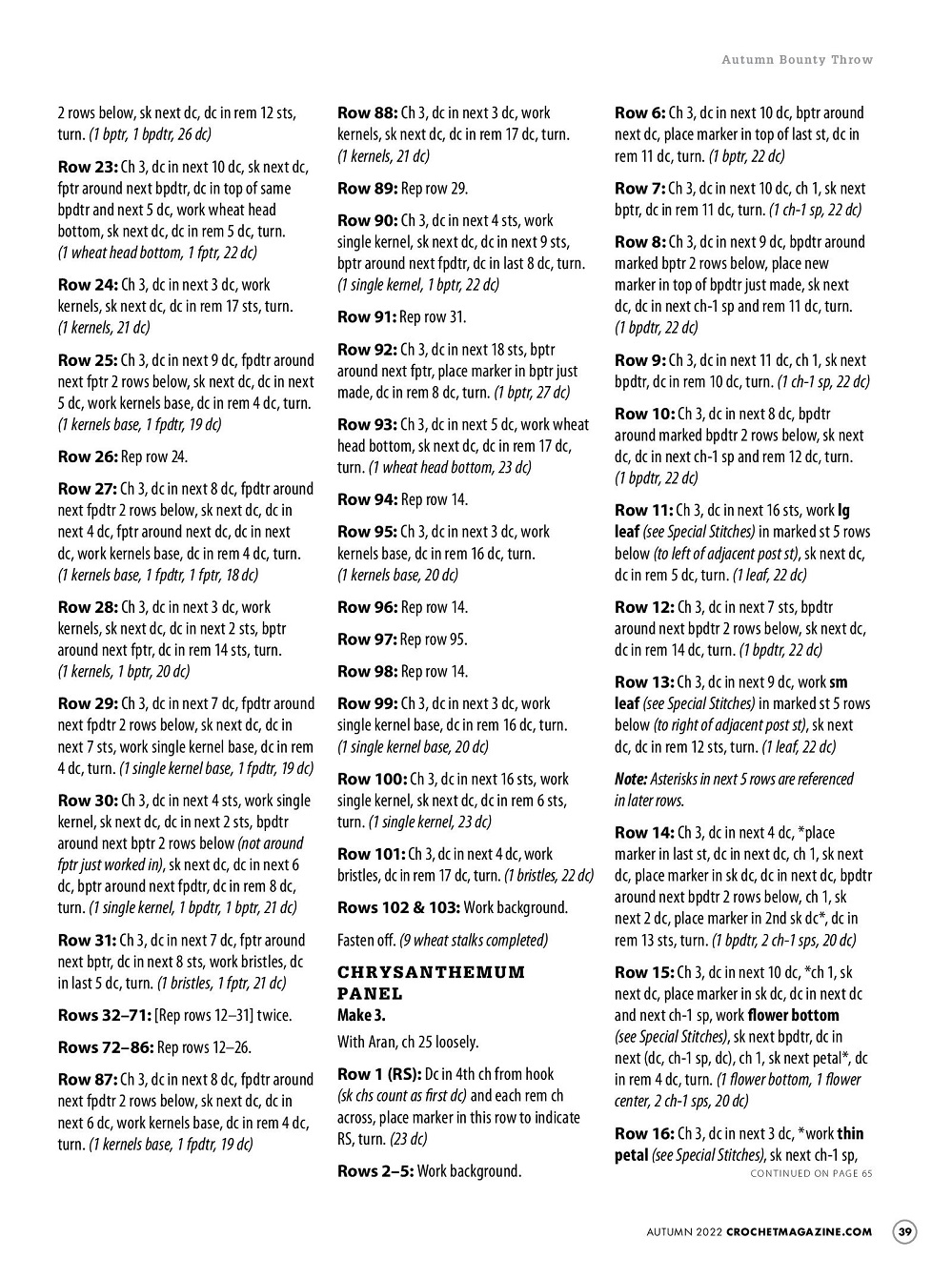 Autumn Bounty Throw

2 rows below, sk next dc, dc in rem 12 sts, turn. (1 bptr, 1 bpdtr, 26 dc)

Row 23: Ch 3, dc in next 10 dc, sk next dc, fptr around next bpdtr, dc in top of same bpdtr and next 5 dc, work wheat head bottom, sk next dc, dc in rem 5 dc, turn. (1 wheat head bottom, 1 fptr, 22 dc)

Row 24: Ch 3, dc in next 3 dc, work kernels, sk next dc, dc in rem 17 sts, turn. (1 kernels, 21 dc)

Row 25: Ch 3, dc in next 9 dc, fpdtr around next fptr 2 rows below, sk next dc, dc in next 5 dc, work kernels base, dc in rem 4 dc, turn. (1 kernels base, 1 fpdtr, 19 dc)

Row 26: Rep row 24.

Row 27: Ch 3, dc in next 8 dc, fpdtr around next fpdtr 2 rows below, sk next dc, dc in next 4 dc, fptr around next dc, dc in next dc, work kernels base, dc in rem 4 dc, turn. (1 kernels base, 1 fpdtr, 1 fptr, 18 dc)

Row 28: Ch 3, dc in next 3 dc, work kernels, sk next dc, dc in next 2 sts, bptr around next fptr, dc in rem 14 sts, turn. (1 kernels, 1 bptr, 20 dc)

Row 29: Ch 3, dc in next 7 dc, fpdtr around next fpdtr 2 rows below, sk next dc, dc in next 7 sts, work single kernel base, dc in rem 4 dc, turn. (1 single kernel base, 1 fpdtr, 19 dc)

Row 30: Ch 3, dc in next 4 sts, work single kernel, sk next dc, dc in next 2 sts, bpdtr around next bptr 2 rows below (not around fptr just worked in), sk next dc, dc in next 6 dc, bptr around next fpdtr, dc in rem 8 dc, turn. (1 single kernel, 1 bpdtr, 1 bptr, 21 dc)

Row 31: Ch 3, dc in next 7 dc, fptr around next bptr, dc in next 8 sts, work bristles, dc in last 5 dc, turn. (1 bristles, 1 fptr, 21 dc)

Rows 32–71: [Rep rows 12–31] twice.

Rows 72–86: Rep rows 12–26.

Row 87: Ch 3, dc in next 8 dc, fpdtr around next fpdtr 2 rows below, sk next dc, dc in next 6 dc, work kernels base, dc in rem 4 dc, turn. (1 kernels base, 1 fpdtr, 19 dc)

Row 88: Ch 3, dc in next 3 dc, work kernels, sk next dc, dc in rem 17 dc, turn. (1 kernels, 21 dc)

Row 89: Rep row 29.

Row 90: Ch 3, dc in next 4 sts, work single kernel, sk next dc, dc in next 9 sts, bptr around next fpdtr, dc in last 8 dc, turn. (1 single kernel, 1 bptr, 22 dc)

Row 91: Rep row 31.

Row 92: Ch 3, dc in next 18 sts, bptr around next fptr, place marker in bptr just made, dc in rem 8 dc, turn. (1 bptr, 27 dc)

Row 93: Ch 3, dc in next 5 dc, work wheat head bottom, sk next dc, dc in rem 17 dc, turn. (1 wheat head bottom, 23 dc)

Row 94: Rep row 14.

Row 95: Ch 3, dc in next 3 dc, work kernels base, dc in rem 16 dc, turn. (1 kernels base, 20 dc)

Row 96: Rep row 14.

Row 97: Rep row 95.

Row 98: Rep row 14.

Row 99: Ch 3, dc in next 3 dc, work single kernel base, dc in rem 16 dc, turn. (1 single kernel base, 20 dc)

Row 100: Ch 3, dc in next 16 sts, work single kernel, sk next dc, dc in rem 6 sts, turn. (1 single kernel, 23 dc)

Row 101: Ch 3, dc in next 4 dc, work bristles, dc in rem 17 dc, turn. (1 bristles, 22 dc)

Rows 102 & 103: Work background.

Fasten off. (9 wheat stalks completed)

CHRYSANTHEMUM PANEL
Make 3.

With Aran, ch 25 loosely.

Row 1 (RS): Dc in 4th ch from hook (sk chs count as first dc) and each rem ch across, place marker in this row to indicate RS, turn. (23 dc)

Rows 2–5: Work background.

Row 6: Ch 3, dc in next 10 dc, bptr around next dc, place marker in top of last st, dc in rem 11 dc, turn. (1 bptr, 22 dc)

Row 7: Ch 3, dc in next 10 dc, ch 1, sk next bptr, dc in rem 11 dc, turn. (1 ch-1 sp, 22 dc)

Row 8: Ch 3, dc in next 9 dc, bpdtr around marked bptr 2 rows below, place new marker in top of bpdtr just made, sk next dc, dc in next ch-1 sp and rem 11 dc, turn. (1 bpdtr, 22 dc)

Row 9: Ch 3, dc in next 11 dc, ch 1, sk next bpdtr, dc in rem 10 dc, turn. (1 ch-1 sp, 22 dc)

Row 10: Ch 3, dc in next 8 dc, bpdtr around marked bpdtr 2 rows below, sk next dc, dc in next ch-1 sp and rem 12 dc, turn. (1 bpdtr, 22 dc)

Row 11: Ch 3, dc in next 16 sts, work lg leaf (see Special Stitches) in marked st 5 rows below (to left of adjacent post st), sk next dc, dc in rem 5 dc, turn. (1 leaf, 22 dc)

Row 12: Ch 3, dc in next 7 sts, bpdtr around next bpdtr 2 rows below, sk next dc, dc in rem 14 dc, turn. (1 bpdtr, 22 dc)

Row 13: Ch 3, dc in next 9 dc, work sm leaf (see Special Stitches) in marked st 5 rows below (to right of adjacent post st), sk next dc, dc in rem 12 sts, turn. (1 leaf, 22 dc)

Note: Asterisks in next 5 rows are referenced in later rows.

Row 14: Ch 3, dc in next 4 dc, *place marker in last st, dc in next dc, ch 1, sk next dc, place marker in sk dc, dc in next dc, bpdtr around next bpdtr 2 rows below, ch 1, sk next 2 dc, place marker in 2nd sk dc*, dc in rem 13 sts, turn. (1 bpdtr, 2 ch-1 sps, 20 dc)

Row 15: Ch 3, dc in next 10 dc, *ch 1, sk next dc, place marker in sk dc, dc in next dc and next ch-1 sp, work flower bottom (see Special Stitches), sk next bpdtr, dc in next (dc, ch-1 sp, dc), ch 1, sk next petal*, dc in rem 4 dc, turn. (1 flower bottom, 1 flower center, 2 ch-1 sps, 20 dc)

Row 16: Ch 3, dc in next 3 dc, *work thin petal (see Special Stitches), sk next ch-1 sp,
CONTINUED ON PAGE 65

AUTUMN 2022 CROCHETMAGAZINE.COM 39